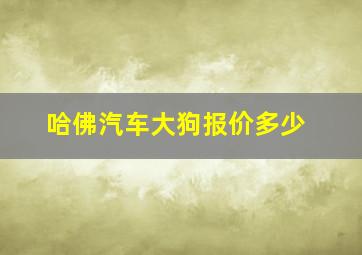 哈佛汽车大狗报价多少